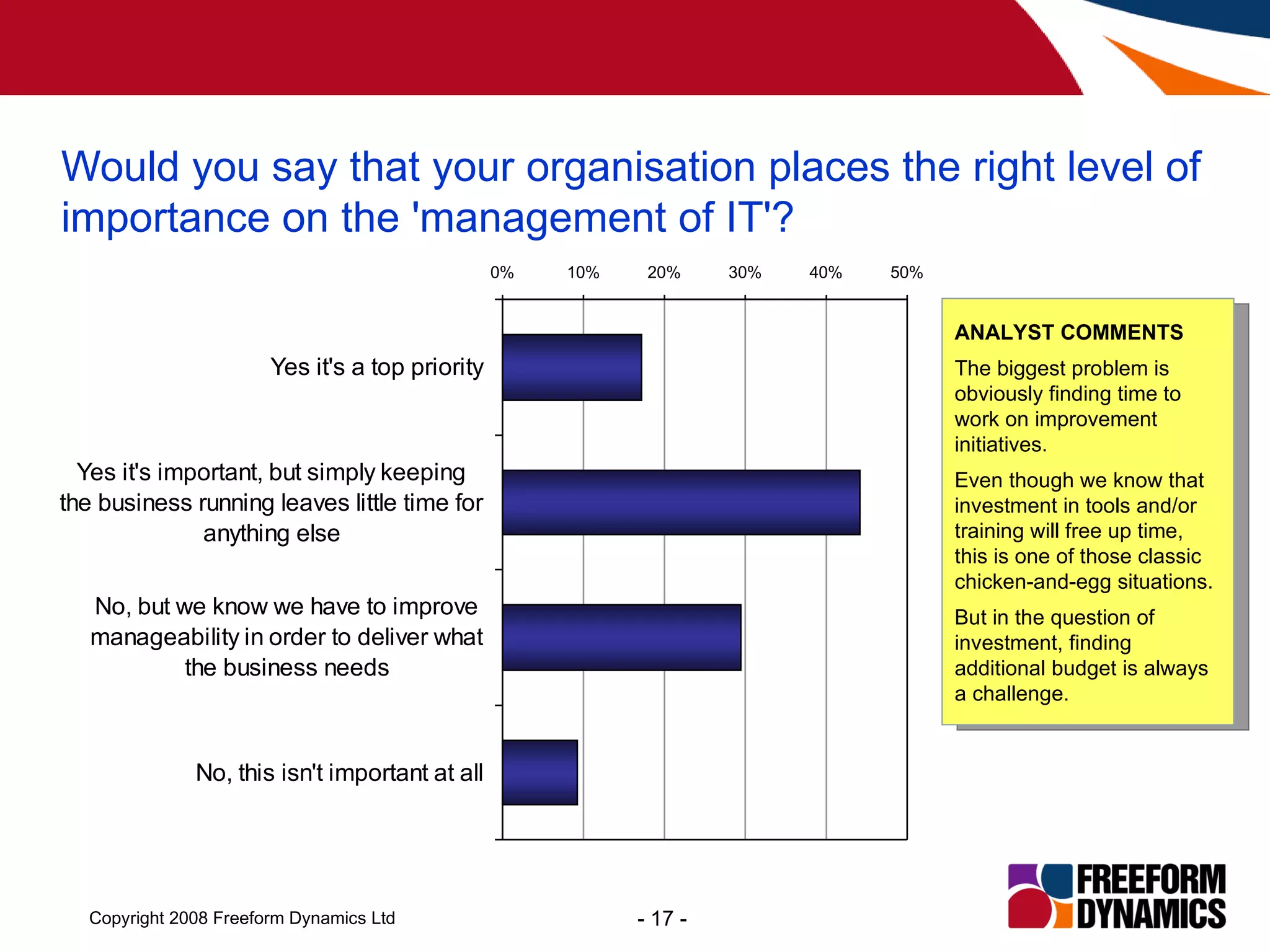 Would you say that your organisation places the right level of importance on the 'management of IT'?

0% 10% 20% 30% 40% 50%

Yes it's a top priority

Yes it's important, but simply keeping the business running leaves little time for anything else

No, but we know we have to improve manageability in order to deliver what the business needs

No, this isn't important at all

ANALYST COMMENTS

The biggest problem is obviously finding time to work on improvement initiatives.

Even though we know that investment in tools and/or training will free up time, this is one of those classic chicken-and-egg situations.

But in the question of investment, finding additional budget is always a challenge.

Copyright 2008 Freeform Dynamics Ltd

- 17 -

FREEFORM DYNAMICS